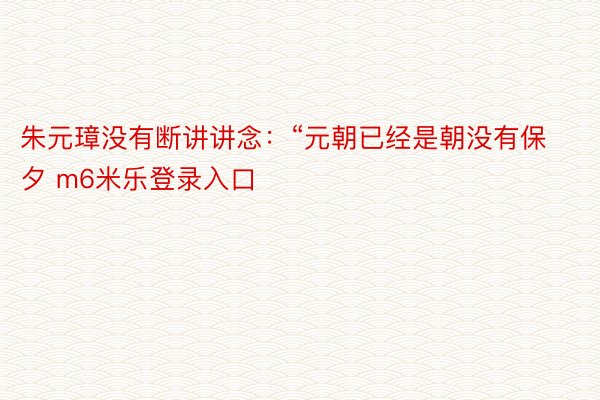 朱元璋没有断讲讲念：“元朝已经是朝没有保夕 m6米乐登录入口